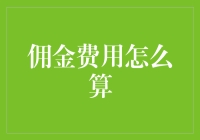 佣金费用怎么算